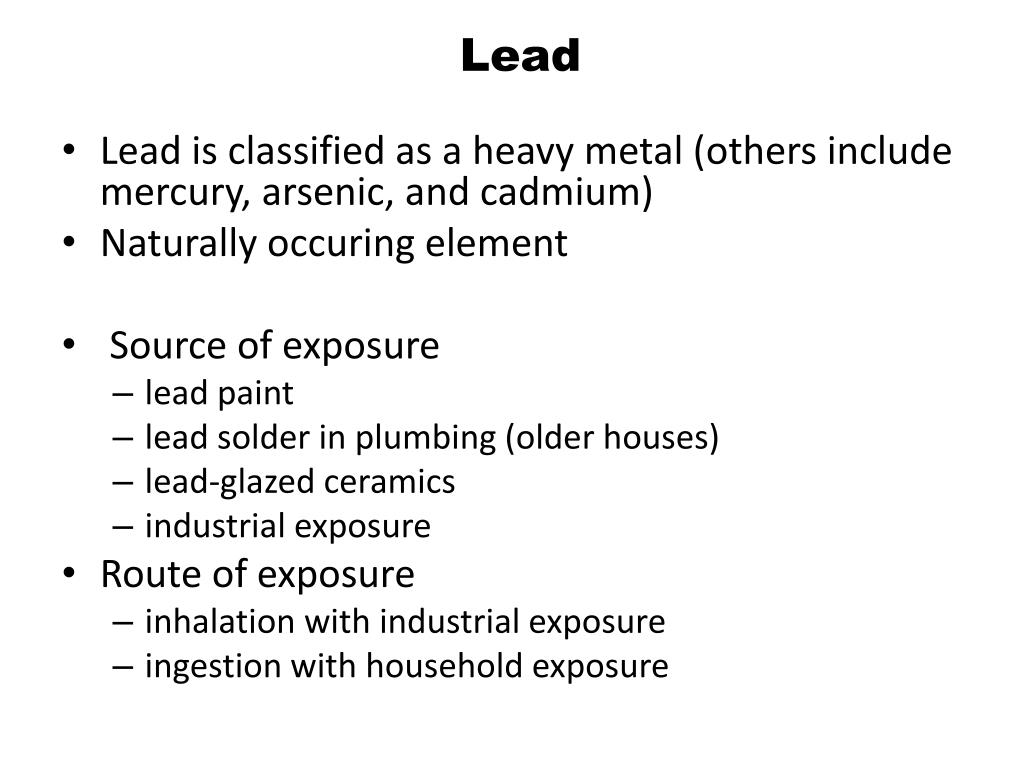 Lead

• Lead is classified as a heavy metal (others include mercury, arsenic, and cadmium)
• Naturally occuring element

• Source of exposure
– lead paint
– lead solder in plumbing (older houses)
– lead-glazed ceramics
– industrial exposure
• Route of exposure
– inhalation with industrial exposure
– ingestion with household exposure